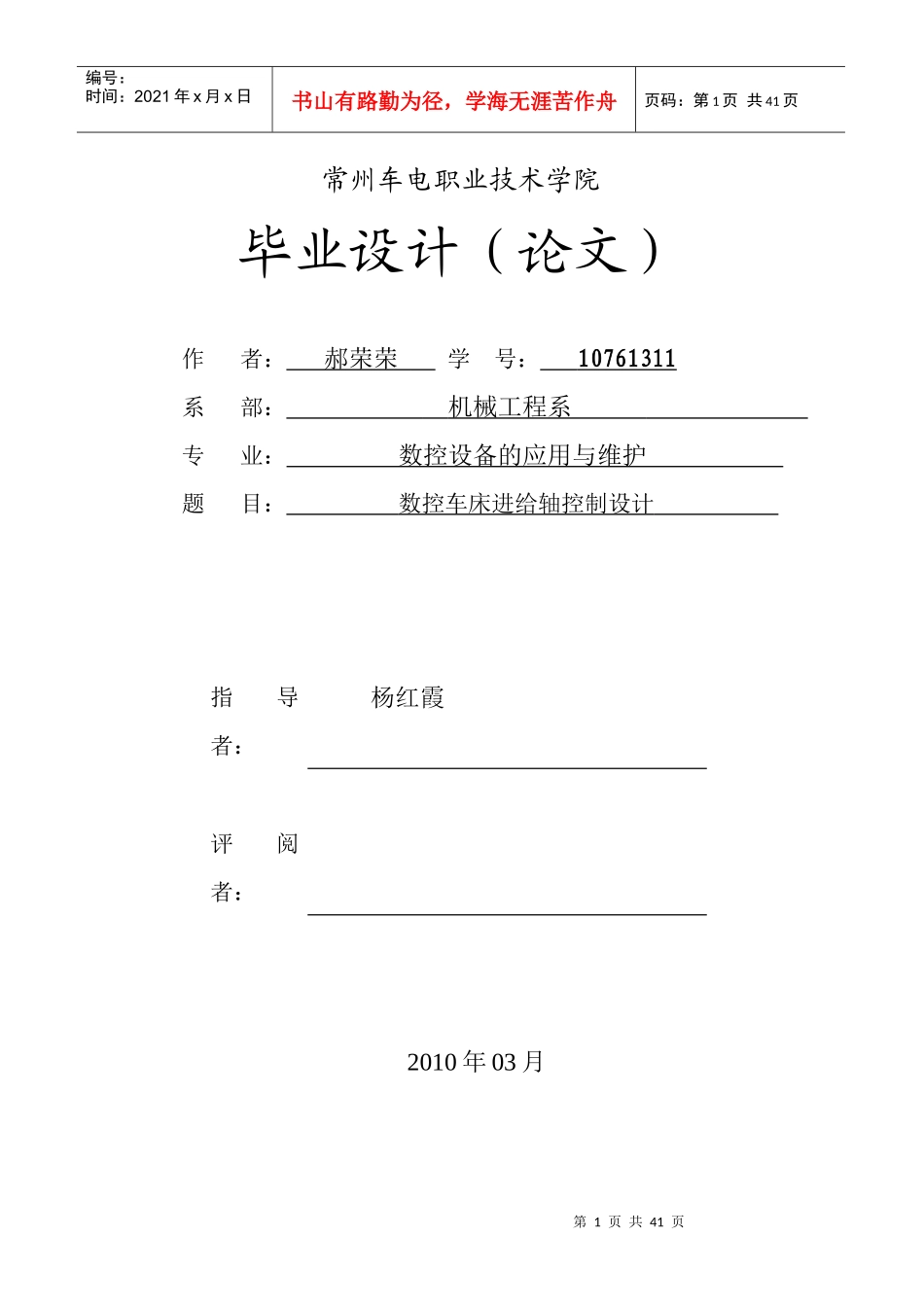 编号：
时间：2021年x月x日

书山有路勤为径，学海无涯苦作舟

页码：第1页 共41页

常州车电职业技术学院

毕业设计（论文）

作 者：郝荣荣 学 号：10761311

系 部：机械工程系

专 业：数控设备的应用与维护

题 目：数控车床进给轴控制设计

指 导 者：杨红霞

评 阅 者：____

2010年03月

第1页 共41页